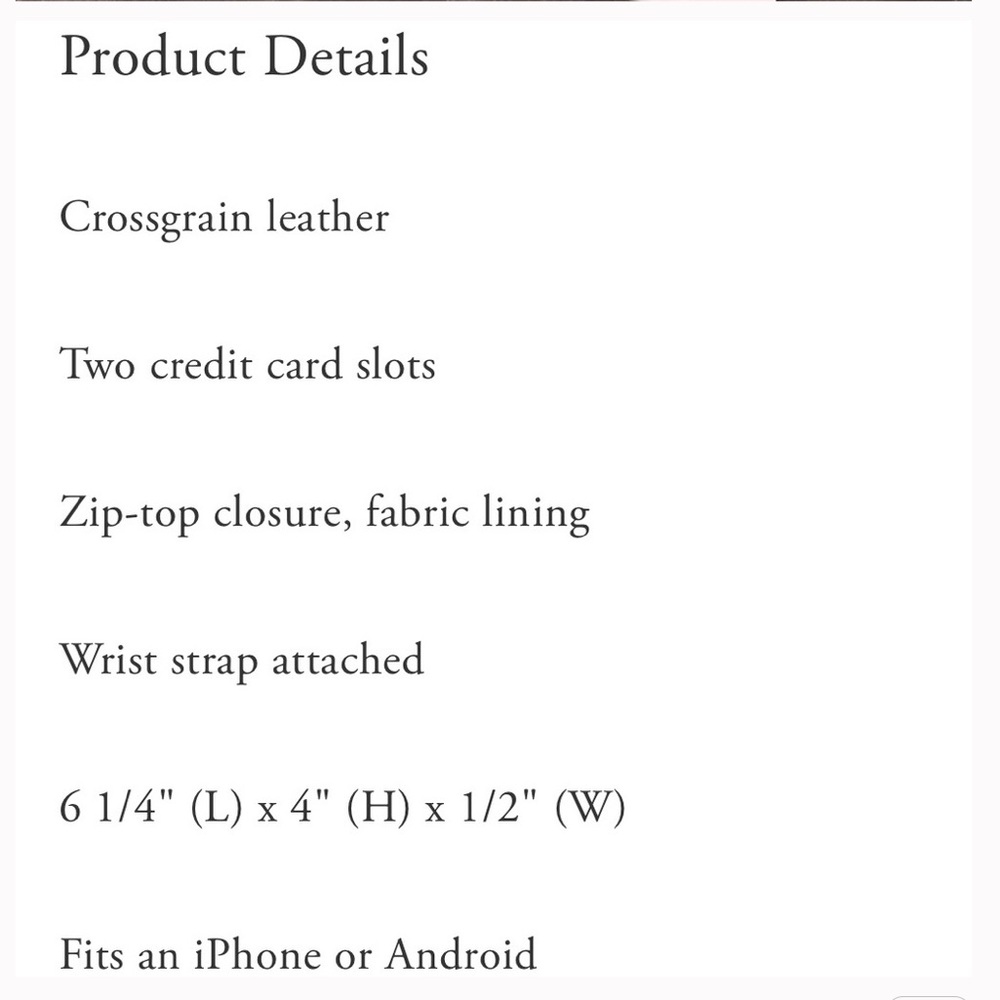 Product Details

Crossgrain leather

Two credit card slots

Zip-top closure, fabric lining

Wrist strap attached

6 1/4" (L) x 4" (H) x 1/2" (W)

Fits an iPhone or Android